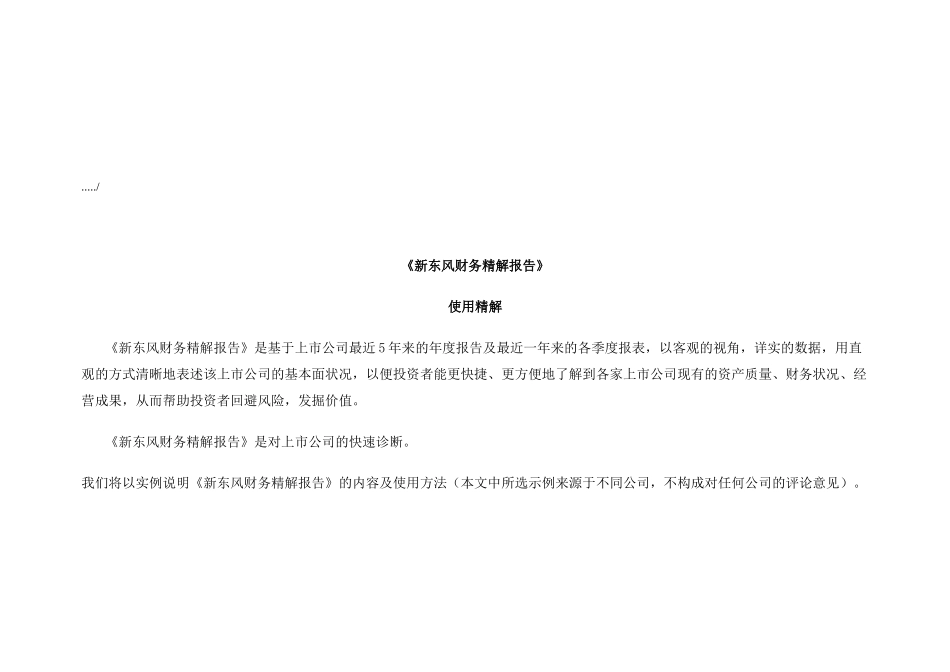 ...../

《新东风财务精解报告》

使用精解

《新东风财务精解报告》是基于上市公司最近5年来的年度报告及最近一年来的各季度报表，以客观的视角，详实的数据，用直观的方式清晰地表述该上市公司的基本面状况，以便投资者能更快捷、更方便地了解到各家上市公司现有的资产质量、财务状况、经营成果，从而帮助投资者回避风险，发掘价值。

《新东风财务精解报告》是对上市公司的快速诊断。

我们将以实例说明《新东风财务精解报告》的内容及使用方法（本文中所选示例来源于不同公司，不构成对任何公司的评论意见）。